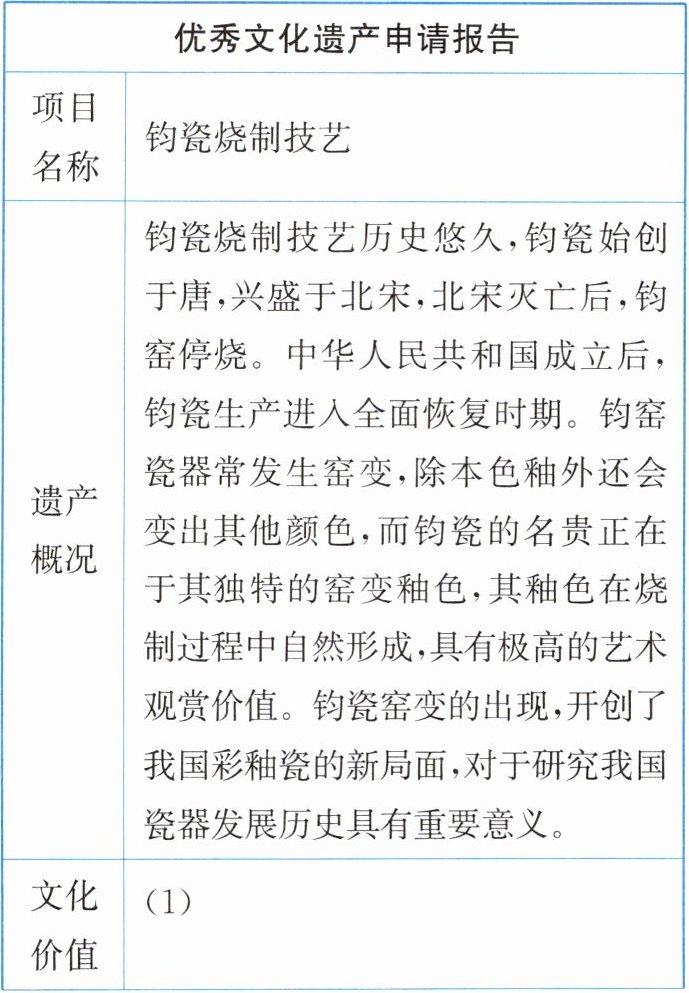 | 优秀文化遗产申请报告 | |
|---|---|
| 项目名称 | 钧瓷烧制技艺 |
| 遗产概况 | 钧瓷烧制技艺历史悠久，钧瓷始创于唐，兴盛于北宋，北宋灭亡后，钧窑停烧。中华人民共和国成立后，钧瓷生产进入全面恢复时期。钧窑瓷器常发生窑变，除本色釉外还会变出其他颜色，而钧瓷的名贵正在于其独特的窑变釉色，其釉色在烧制过程中自然形成，具有极高的艺术观赏价值。钧瓷窑变的出现，开创了我国彩釉瓷的新局面，对于研究我国瓷器发展历史具有重要意义。 |
| 文化价值 | (1) |